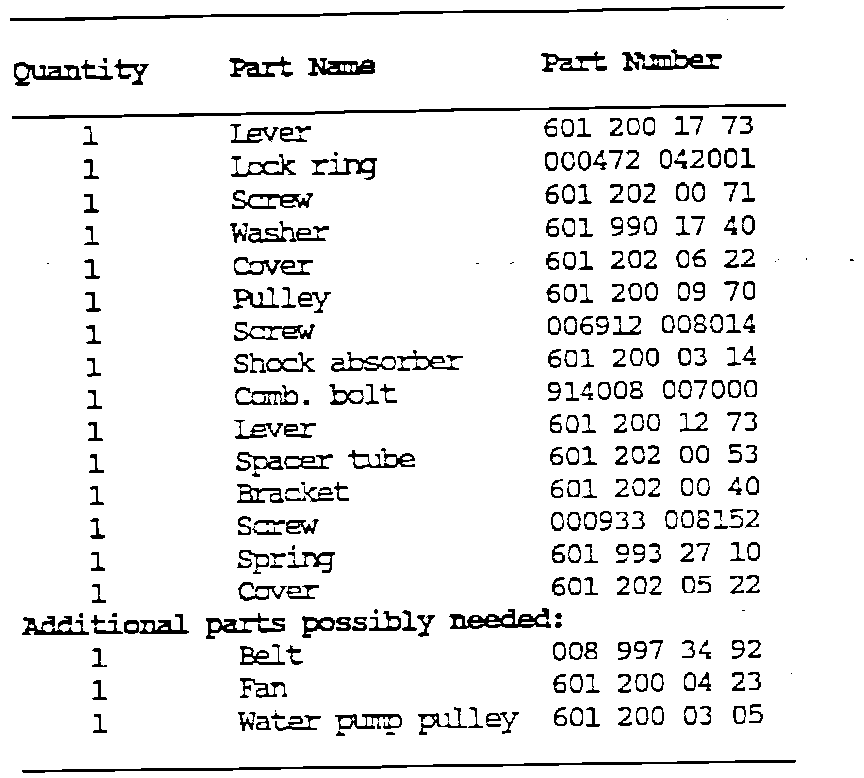 | Quantity | Part Name | Part Number |
|---|---|---|
| 1 | Lever | 601 200 17 73 |
| 1 | Lock ring | 000472 042001 |
| 1 | Screw | 601 202 00 71 |
| 1 | Washer | 601 990 17 40 |
| 1 | Cover | 601 202 06 22 |
| 1 | Pulley | 601 200 09 70 |
| 1 | Screw | 006912 008014 |
| 1 | Shock absorber | 601 200 03 14 |
| 1 | Comb. bolt | 914008 007000 |
| 1 | Lever | 601 200 12 73 |
| 1 | Spacer tube | 601 202 00 53 |
| 1 | Bracket | 601 202 00 40 |
| 1 | Screw | 000933 008152 |
| 1 | Spring | 601 993 27 10 |
| 1 | Cover | 601 202 05 22 |
| Additional parts possibly needed: | | |
| 1 | Belt | 008 997 34 92 |
| 1 | Fan | 601 200 04 23 |
| 1 | Water pump pulley | 601 200 03 05 |